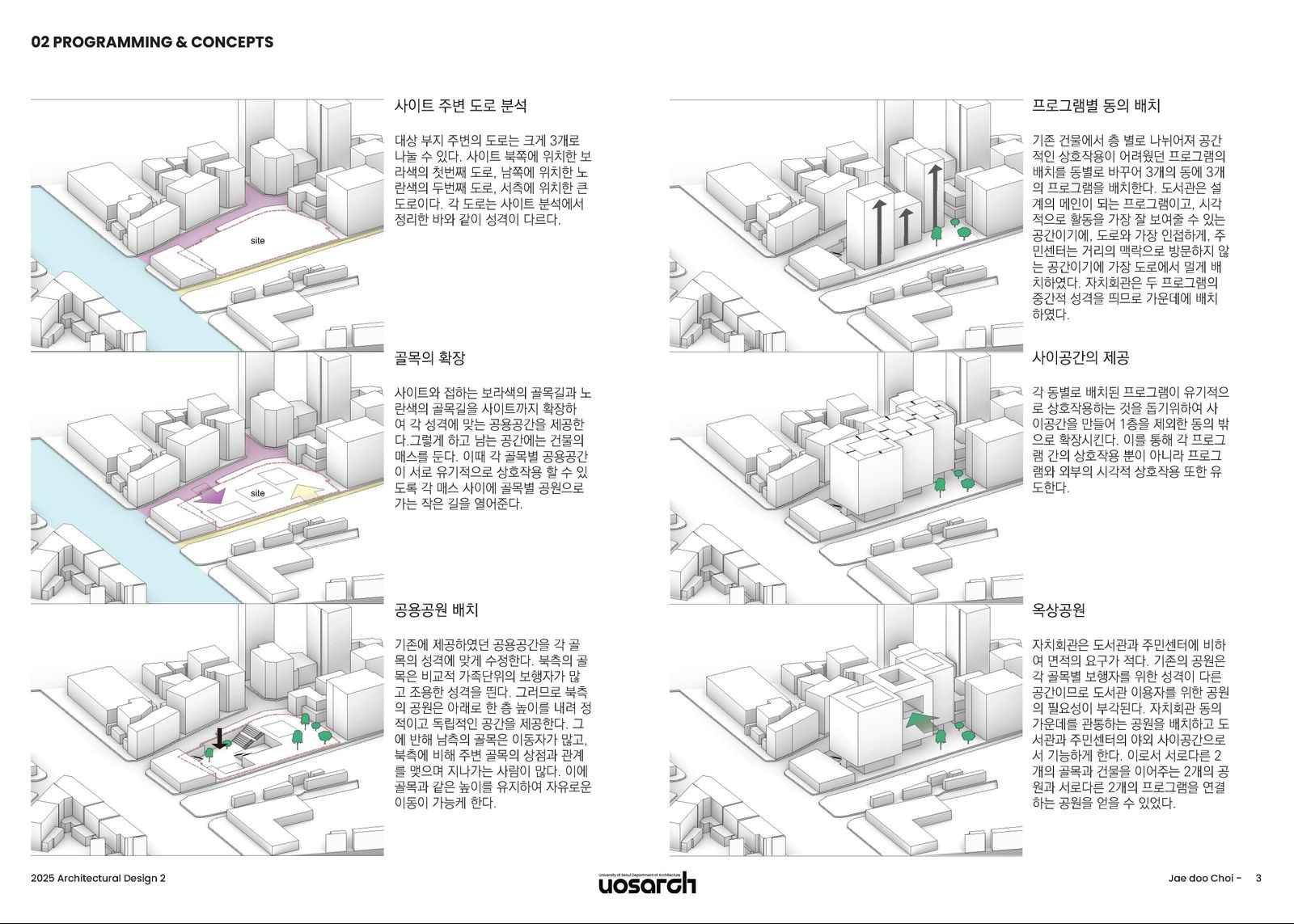 02 PROGRAMMING & CONCEPTS

site

사이트 주변 도로 분석

대상 부지 주변의 도로는 크게 3개로 나눌 수 있다. 사이트 북쪽에 위치한 보라색의 첫번째 도로, 남쪽에 위치한 노란색의 두번째 도로, 서측에 위치한 큰 도로이다. 각 도로는 사이트 분석에서 정리한 바와 같이 성격이 다르다.

site

골목의 확장

사이트와 접하는 보라색의 골목길과 노란색의 골목길을 사이트까지 확장하여 각 성격에 맞는 공용공간을 제공한다.그렇게 하고 남는 공간에는 건물의 매스를 둔다. 이때 각 골목별 공용공간이 서로 유기적으로 상호작용 할 수 있도록 각 매스 사이에 골목별 공원으로 가는 작은 길을 열어준다.

공용공원 배치

기존에 제공하였던 공용공간을 각 골목의 성격에 맞게 수정한다. 북측의 골목은 비교적 가족단위의 보행자가 많고 조용한 성격을 띈다. 그러므로 북측의 공원은 아래로 한 층 높이를 내려 정적이고 독립적인 공간을 제공한다. 그에 반해 남측의 골목은 이동자가 많고, 북측에 비해 주변 골목의 상점과 관계를 맺으며 지나가는 사람이 많다. 이에 골목과 같은 높이를 유지하여 자유로운 이동이 가능케 한다.

프로그램별 동의 배치

기존 건물에서 층 별로 나뉘어져 공간적인 상호작용이 어려웠던 프로그램의 배치를 동별로 바꾸어 3개의 동에 3개의 프로그램을 배치한다. 도서관은 설계의 메인이 되는 프로그램이고, 시각적으로 활동을 가장 잘 보여줄 수 있는 공간이기에, 도로와 가장 인접하게, 주민센터는 거리의 맥락으로 방문하지 않는 공간이기에 가장 도로에서 멀게 배치하였다. 자치회관은 두 프로그램의 중간적 성격을 띄므로 가운데에 배치하였다.

사이공간의 제공

각 동별로 배치된 프로그램이 유기적으로 상호작용하는 것을 돕기위하여 사이공간을 만들어 1층을 제외한 동의 밖으로 확장시킨다. 이를 통해 각 프로그램 간의 상호작용 뿐이 아니라 프로그램와 외부의 시각적 상호작용 또한 유도한다.

옥상공원

자치회관은 도서관과 주민센터에 비하여 면적의 요구가 적다. 기존의 공원은 각 골목별 보행자를 위한 성격이 다른 공간이므로 도서관 이용자를 위한 공원의 필요성이 부각된다. 자치회관 동의 가운데를 관통하는 공원을 배치하고 도서관과 주민센터의 야외 사이공간으로서 기능하게 한다. 이로서 서로다른 2개의 골목과 건물을 이어주는 2개의 공원과 서로다른 2개의 프로그램을 연결하는 공원을 얻을 수 있었다.

2025 Architectural Design 2

University of Seoul Department of Architecture
uosarch

Jae doo Choi - 3